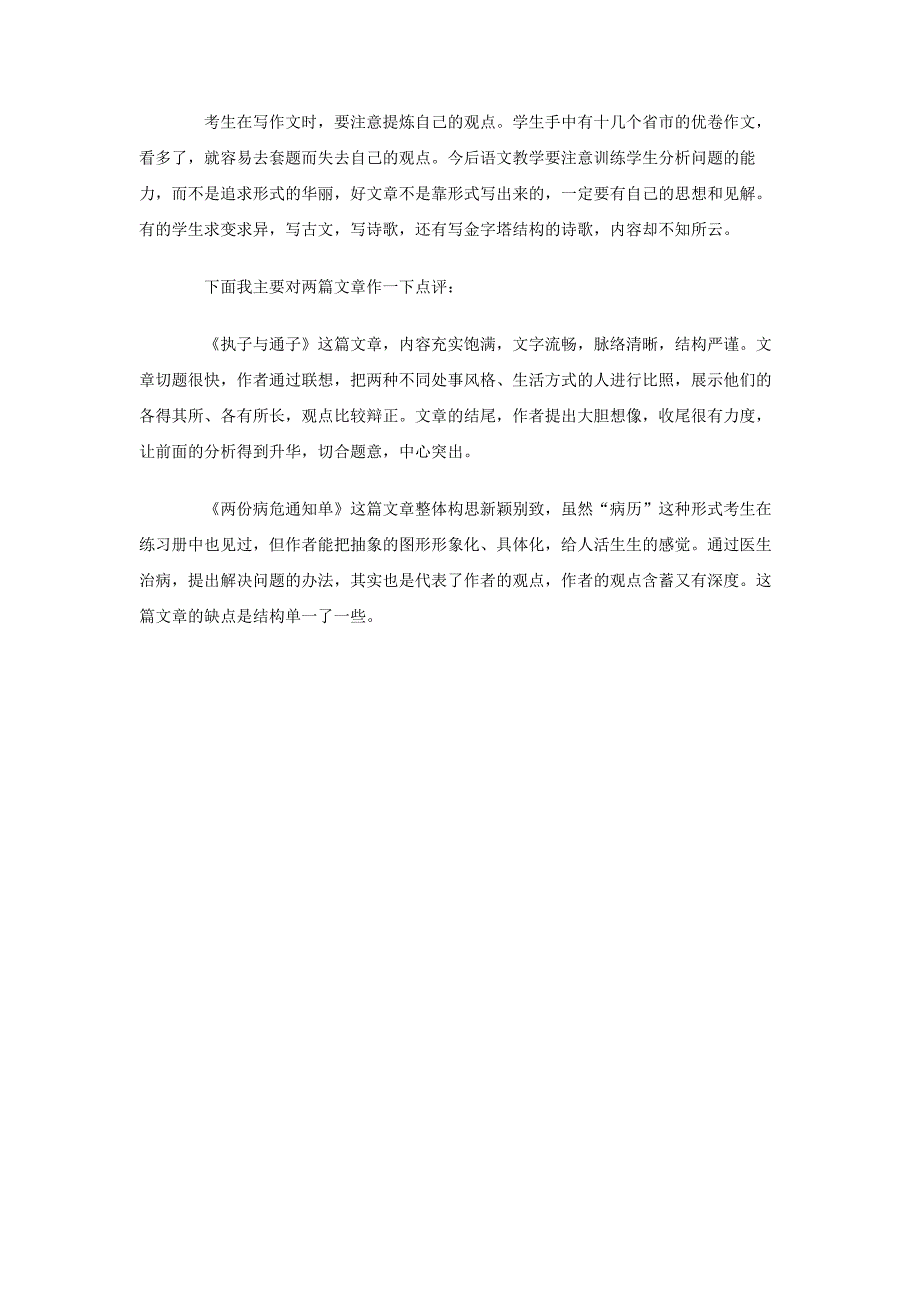 考生在写作文时，要注意提炼自己的观点。学生手中有十几个省市的优卷作文，看多了，就容易去套题而失去自己的观点。今后语文教学要注意训练学生分析问题的能力，而不是追求形式的华丽，好文章不是靠形式写出来的，一定要有自己的思想和见解。有的学生求变求异，写古文，写诗歌，还有写金字塔结构的诗歌，内容却不知所云。

下面我主要对两篇文章作一下点评：

《执子与通子》这篇文章，内容充实饱满，文字流畅，脉络清晰，结构严谨。文章切题很快，作者通过联想，把两种不同处事风格、生活方式的人进行比照，展示他们的各得其所、各有所长，观点比较辩正。文章的结尾，作者提出大胆想像，收尾很有力度，让前面的分析得到升华，切合题意，中心突出。

《两份病危通知单》这篇文章整体构思新颖别致，虽然“病历”这种形式考生在练习册中也见过，但作者能把抽象的图形形象化、具体化，给人活生生的感觉。通过医生治病，提出解决问题的办法，其实也是代表了作者的观点，作者的观点含蓄又有深度。这篇文章的缺点是结构单一了一些。